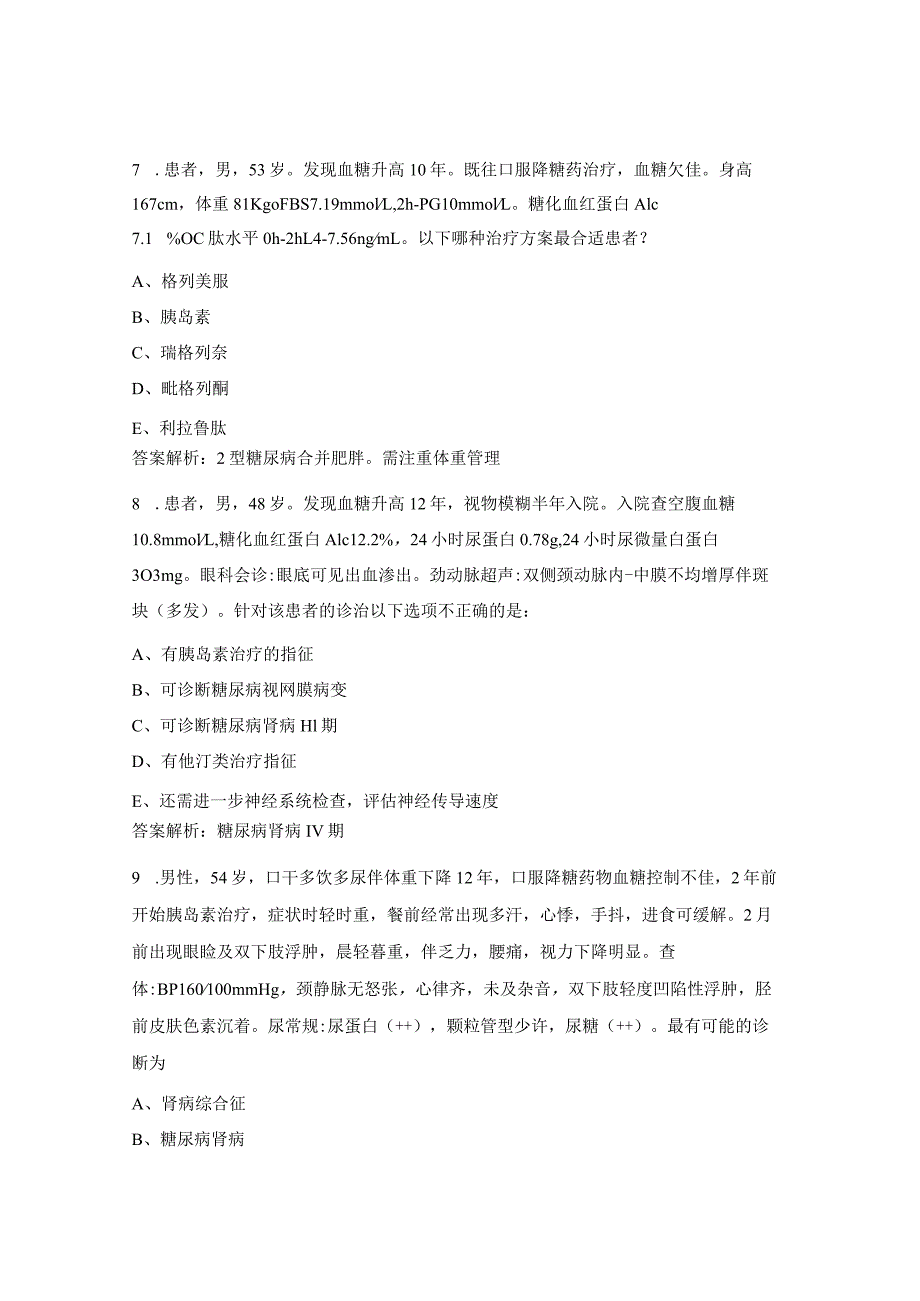 7 .患者，男，53岁。发现血糖升高10年。既往口服降糖药治疗，血糖欠佳。身高167cm，体重81KgoFBS7.19mmol/L,2h-PG10mmol/L。糖化血红蛋白Alc

7.1 %OC肽水平0h-2hL4-7.56ng/mL。以下哪种治疗方案最合适患者？

A、格列美服

B、胰岛素

C、瑞格列奈

D、毗格列酮

E、利拉鲁肽

答案解析：2型糖尿病合并肥胖。需注重体重管理

8 .患者，男，48岁。发现血糖升高12年，视物模糊半年入院。入院查空腹血糖10.8mmol/L,糖化血红蛋白Alc12.2%，24小时尿蛋白0.78g,24小时尿微量白蛋白3O3mg。眼科会诊:眼底可见出血渗出。劲动脉超声:双侧颈动脉内-中膜不均增厚伴斑块（多发）。针对该患者的诊治以下选项不正确的是：

A、有胰岛素治疗的指征

B、可诊断糖尿病视网膜病变

C、可诊断糖尿病肾病Hl期

D、有他汀类治疗指征

E、还需进一步神经系统检查，评估神经传导速度

答案解析：糖尿病肾病IV期

9 .男性，54岁，口干多饮多尿伴体重下降12年，口服降糖药物血糖控制不佳，2年前开始胰岛素治疗，症状时轻时重，餐前经常出现多汗，心悸，手抖，进食可缓解。2月前出现眼睑及双下肢浮肿，晨轻暮重，伴乏力，腰痛，视力下降明显。查体:BP160/100mmHg，颈静脉无怒张，心律齐，未及杂音，双下肢轻度凹陷性浮肿，胫前皮肤色素沉着。尿常规:尿蛋白（++），颗粒管型少许，尿糖（++）。最有可能的诊断为

A、肾病综合征

B、糖尿病肾病